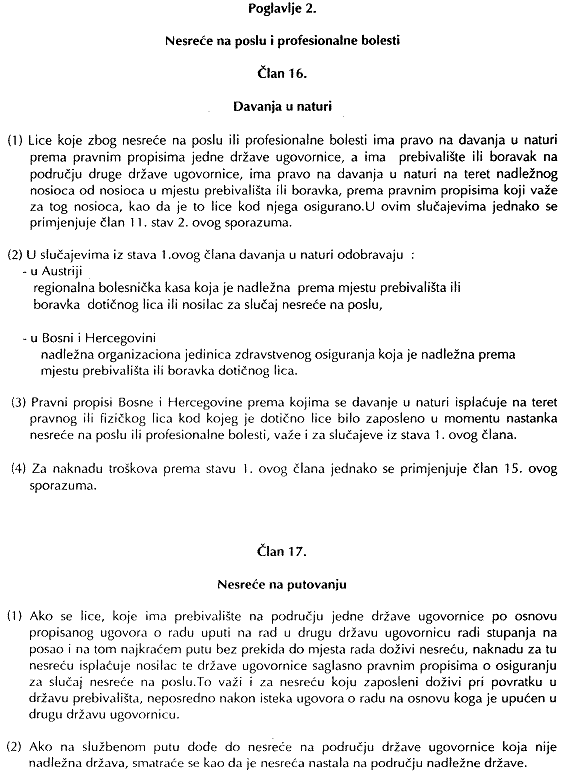 Poglavlje 2.

Nesreće na poslu i profesionalne bolesti

Član 16.

Davanja u naturi

(1) Lice koje zbog nesreće na poslu ili profesionalne bolesti ima pravo na davanja u naturi prema pravnim propisima jedne države ugovornice, a ima prebivalište ili boravak na području druge države ugovornice, ima pravo na davanja u naturi na teret nadležnog nosioca od nosioca u mjestu prebivališta ili boravka, prema pravnim propisima koji važe za tog nosioca, kao da je to lice kod njega osigurano.U ovim slučajevima jednako se primjenjuje član 11. stav 2. ovog sporazuma.

(2) U slučajevima iz stava 1.ovog člana davanja u naturi odobravaju :
- u Austriji
regionalna bolesnička kasa koja je nadležna prema mjestu prebivališta ili boravka dotičnog lica ili nosilac za slučaj nesreće na poslu,

- u Bosni i Hercegovini
nadležna organizaciona jedinica zdravstvenog osiguranja koja je nadležna prema mjestu prebivališta ili boravka dotičnog lica.

(3) Pravni propisi Bosne i Hercegovine prema kojima se davanje u naturi isplaćuje na teret pravnog ili fizičkog lica kod kojeg je dotično lice bilo zaposleno u momentu nastanka nesreće na poslu ili profesionalne bolesti, važe i za slučajeve iz stava 1. ovog člana.

(4) Za naknadu troškova prema stavu 1. ovog člana jednako se primjenjuje član 15. ovog sporazuma.

Član 17.

Nesreće na putovanju

(1) Ako se lice, koje ima prebivalište na području jedne države ugovornice po osnovu propisanog ugovora o radu uputi na rad u drugu državu ugovornicu radi stupanja na posao i na tom najkraćem putu bez prekida do mjesta rada doživi nesreću, naknadu za tu nesreću isplaćuje nosilac te države ugovornice saglasno pravnim propisima o osiguranju za slučaj nesreće na poslu.To važi i za nesreću koju zaposleni doživi pri povratku u državu prebivališta, neposredno nakon isteka ugovora o radu na osnovu koga je upućen u drugu državu ugovornicu.

(2) Ako na službenom putu dođe do nesreće na području države ugovornice koja nije nadležna država, smatraće se kao da je nesreća nastala na području nadležne države.